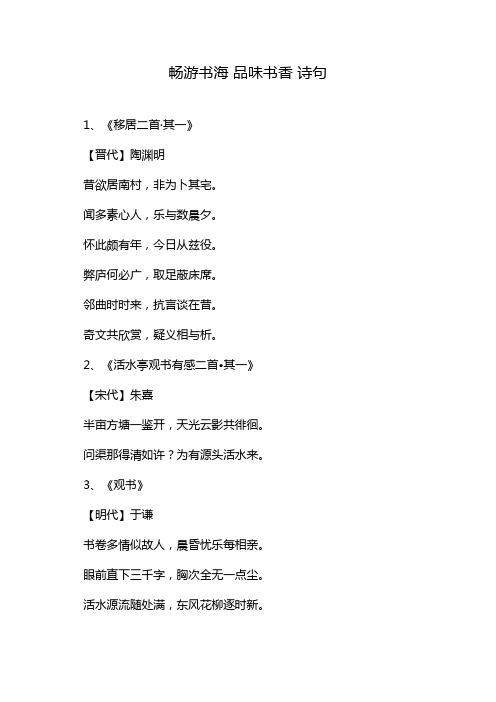 畅游书海 品味书香 诗句

1、《移居二首·其一》

【晋代】陶渊明

昔欲居南村，非为卜其宅。

闻多素心人，乐与数晨夕。

怀此颇有年，今日从兹役。

弊庐何必广，取足蔽床席。

邻曲时时来，抗言谈在昔。

奇文共欣赏，疑义相与析。

2、《活水亭观书有感二首•其一》

【宋代】朱熹

半亩方塘一鉴开，天光云影共徘徊。

问渠那得清如许？为有源头活水来。

3、《观书》

【明代】于谦

书卷多情似故人，晨昏忧乐每相亲。

眼前直下三千字，胸次全无一点尘。

活水源流随处满，东风花柳逐时新。